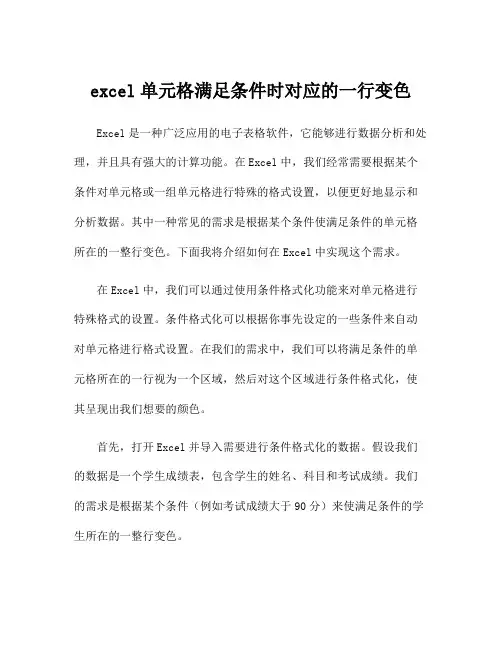 excel 单元格满足条件时对应的一行变色

Excel 是一种广泛应用的电子表格软件，它能够进行数据分析和处理，并且具有强大的计算功能。在 Excel 中，我们经常需要根据某个条件对单元格或一组单元格进行特殊的格式设置，以便更好地显示和分析数据。其中一种常见的需求是根据某个条件使满足条件的单元格所在的一整行变色。下面我将介绍如何在 Excel 中实现这个需求。

在 Excel 中，我们可以通过使用条件格式化功能来对单元格进行特殊格式的设置。条件格式化可以根据你事先设定的一些条件来自动对单元格进行格式设置。在我们的需求中，我们可以将满足条件的单元格所在的一行视为一个区域，然后对这个区域进行条件格式化，使其呈现出我们想要的颜色。

首先，打开 Excel 并导入需要进行条件格式化的数据。假设我们的数据是一个学生成绩表，包含学生的姓名、科目和考试成绩。我们的需求是根据某个条件（例如考试成绩大于 90 分）来使满足条件的学生所在的一整行变色。